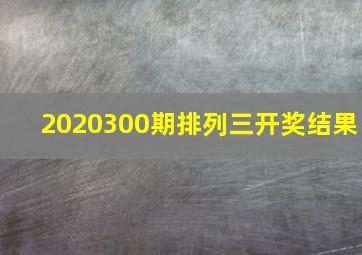 2020300期排列三开奖结果